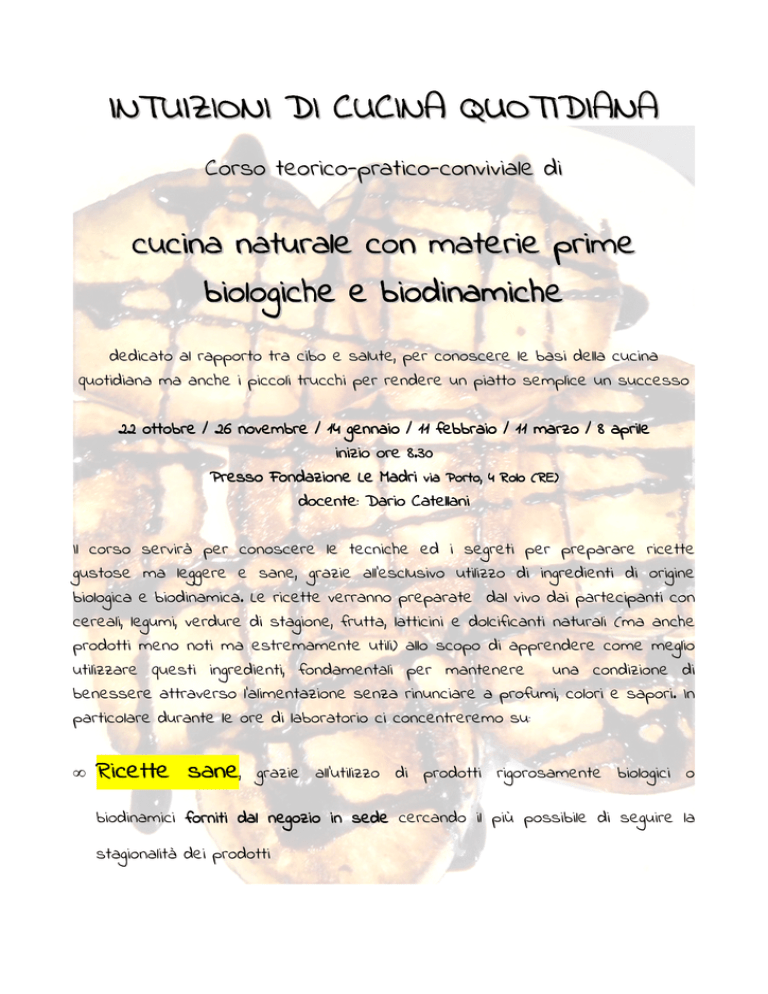 INTUIZIONI DI CUCINA QUOTIDIANA

Corso teorico-pratico-conviviale di

cucina naturale con materie prime biologiche e biodinamiche

dedicato al rapporto tra cibo e salute, per conoscere le basi della cucina quotidiana ma anche i piccoli trucchi per rendere un piatto semplice un successo

22 ottobre / 26 novembre / 14 gennaio / 11 febbraio / 11 marzo / 8 aprile
inizio ore 8.30
Presso Fondazione Le Madri via Porto, 4 Rolo (RE)
docente: Dario Catellani

Il corso servirà per conoscere le tecniche ed i segreti per preparare ricette gustose ma leggere e sane, grazie all'esclusivo utilizzo di ingredienti di origine biologica e biodinamica. Le ricette verranno preparate dal vivo dai partecipanti con cereali, legumi, verdure di stagione, frutta, latticini e dolcificanti naturali (ma anche prodotti meno noti ma estremamente utili) allo scopo di apprendere come meglio utilizzare questi ingredienti, fondamentali per mantenere una condizione di benessere attraverso l'alimentazione senza rinunciare a profumi, colori e sapori. In particolare durante le ore di laboratorio ci concentreremo su:

∞ Ricette sane, grazie all'utilizzo di prodotti rigorosamente biologici o biodinamici forniti dal negozio in sede cercando il più possibile di seguire la stagionalità dei prodotti